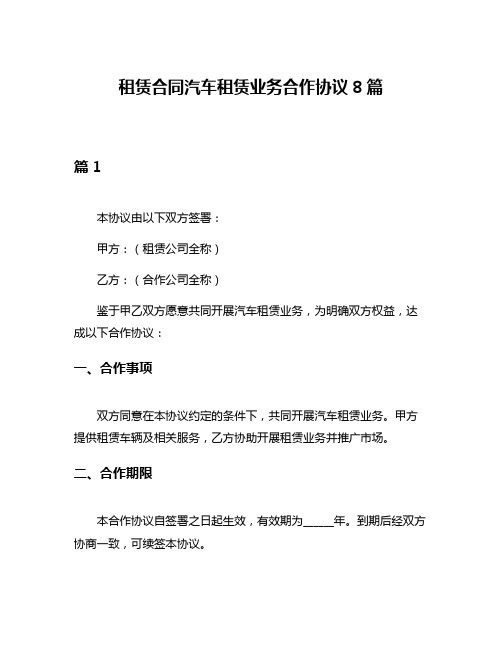 租赁合同汽车租赁业务合作协议 8 篇

篇 1

本协议由以下双方签署：

甲方：（租赁公司全称）

乙方：（合作公司全称）

鉴于甲乙双方愿意共同开展汽车租赁业务，为明确双方权益，达成以下合作协议：

一、合作事项

双方同意在本协议约定的条件下，共同开展汽车租赁业务。甲方提供租赁车辆及相关服务，乙方协助开展租赁业务并推广市场。

二、合作期限

本合作协议自签署之日起生效，有效期为_____年。到期后经双方协商一致，可续签本协议。